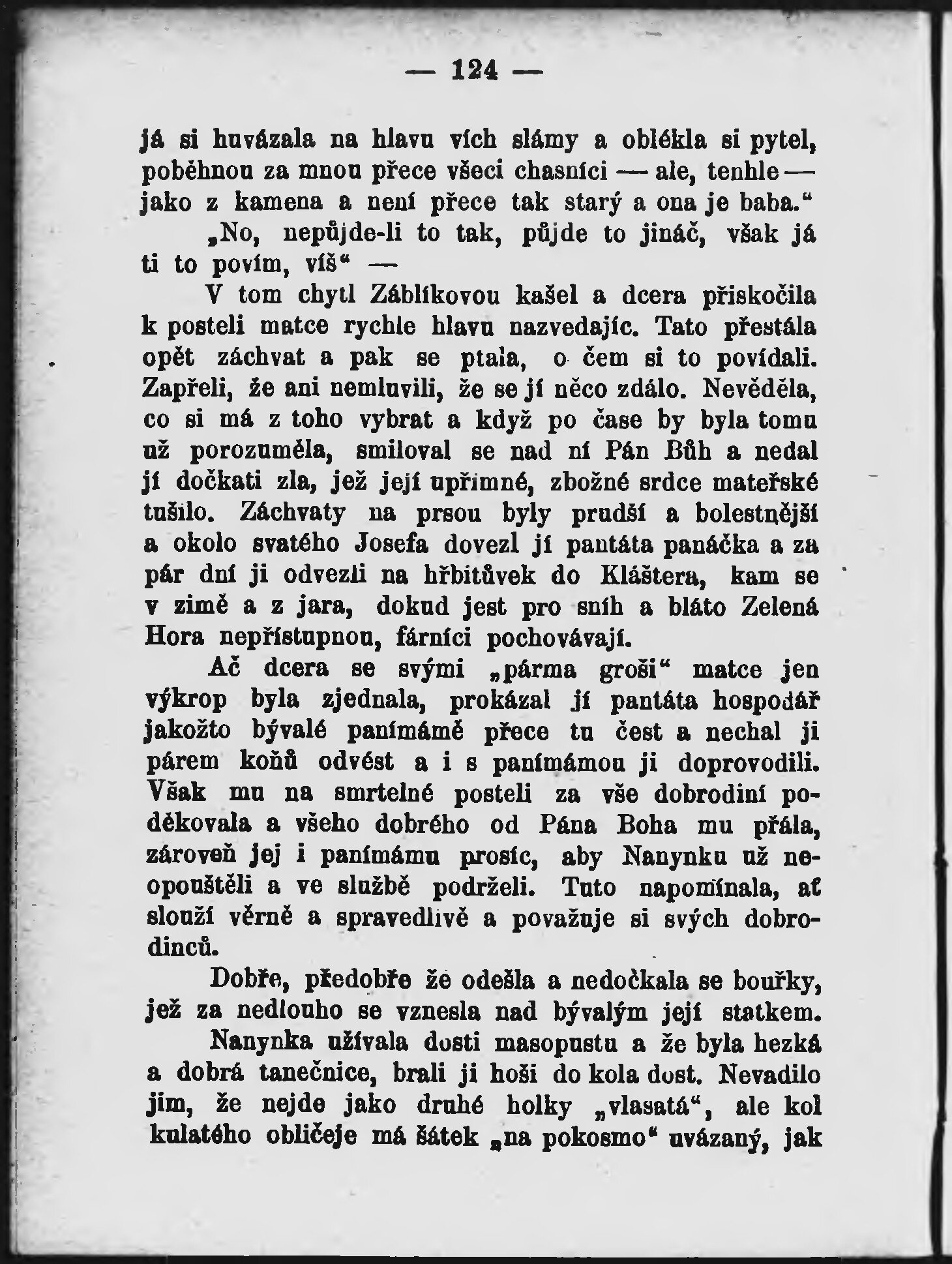 — 124 —

já si huvázala na hlavu vích slámy a oblékla si pytel, poběhnou za mnou přece všeci chasníci — ale, tenhle — jako z kamena a není přece tak starý a ona je baba.“

„No, nepůjde-li to tak, půjde to jináč, však já ti to povím, víš“ —

V tom chytl Záblíkovou kašel a dcera přiskočila k posteli matce rychle hlavu nazvedajíc. Tato přestála opět záchvat a pak se ptala, o čem si to povídali. Zapřeli, že ani nemluvili, že se jí něco zdálo. Nevěděla, co si má z toho vybrat a když po čase by byla tomu už porozuměla, smiloval se nad ní Pán Bůh a nedal jí dočkati zla, jež její upřímné, zbožné srdce mateřské tušilo. Záchvaty na prsou byly prudší a bolestnější a okolo svatého Josefa dovezl jí pantáta panáčka a za pár dní ji odvezli na hřbitůvek do Kláštera, kam se v zimě a z jara, dokud jest pro sníh a bláto Zelená Hora nepřístupnou, fárníci pochovávají.

Ač dcera se svými „párma groši“ matce jen výkrop byla zjednala, prokázal jí pantáta hospodář jakožto bývalé panímámě přece tu čest a nechal ji párem koňů odvést a i s panímámou ji doprovodili. Však mu na smrtelné posteli za vše dobrodiní poděkovala a všeho dobrého od Pána Boha mu přála, zároveň jej i panímámu prosíc, aby Nanynku už neopouštěli a ve službě podrželi. Tuto napomínala, ať slouží věrně a spravedlivě a považuje si svých dobrodinců.

Dobře, předobře že odešla a nedočkala se bouřky, jež za nedlouho se vznesla nad bývalým její statkem.

Nanynka užívala dosti masopustu a že byla hezká a dobrá tanečnice, brali ji hoši do kola dost. Nevadilo jim, že nejde jako druhé holky „vlasatá“, ale kol kulatého obličeje má šátek „na pokosmo“ uvázaný, jak